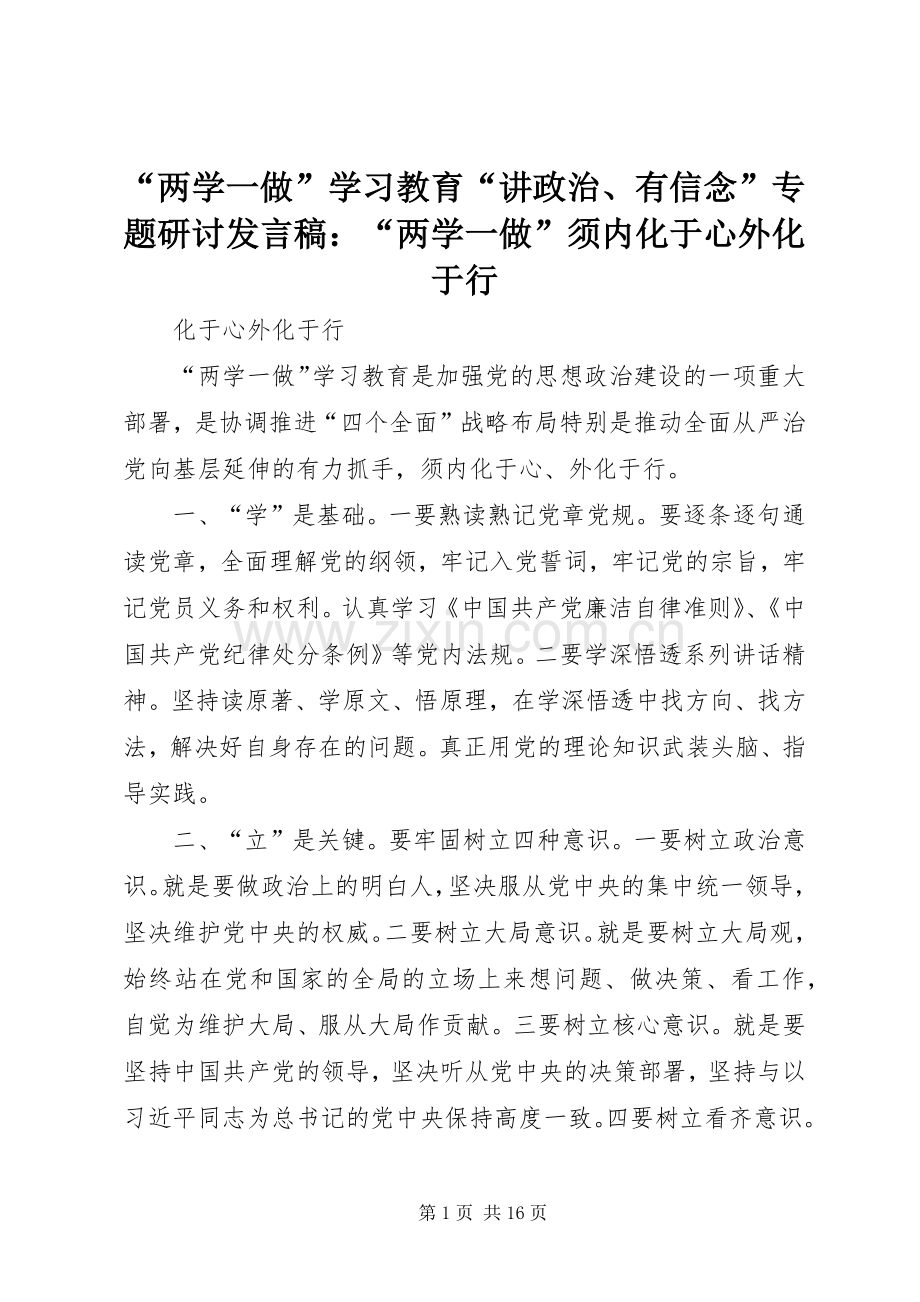 “两学一做”学习教育“讲政治、有信念”专题研讨发言稿：“两学一做”须内化于心外化于行

化于心外化于行

“两学一做”学习教育是加强党的思想政治建设的一项重大部署，是协调推进“四个全面”战略布局特别是推动全面从严治党向基层延伸的有力抓手，须内化于心、外化于行。

一、“学”是基础。一要熟读熟记党章党规。要逐条逐句通读党章，全面理解党的纲领，牢记入党誓词，牢记党的宗旨，牢记党员义务和权利。认真学习《中国共产党廉洁自律准则》、《中国共产党纪律处分条例》等党内法规。二要学深悟透系列讲话精神。坚持读原著、学原文、悟原理，在学深悟透中找方向、找方法，解决好自身存在的问题。真正用党的理论知识武装头脑、指导实践。

二、“立”是关键。要牢固树立四种意识。一要树立政治意识。就是要做政治上的明白人，坚决服从党中央的集中统一领导，坚决维护党中央的权威。二要树立大局意识。就是要树立大局观，始终站在党和国家的全局的立场上来想问题、做决策、看工作，自觉为维护大局、服从大局作贡献。三要树立核心意识。就是要坚持中国共产党的领导，坚决听从党中央的决策部署，坚持与以习近平同志为总书记的党中央保持高度一致。四要树立看齐意识。

www.zixin.com.cn

第 1 页 共 16 页